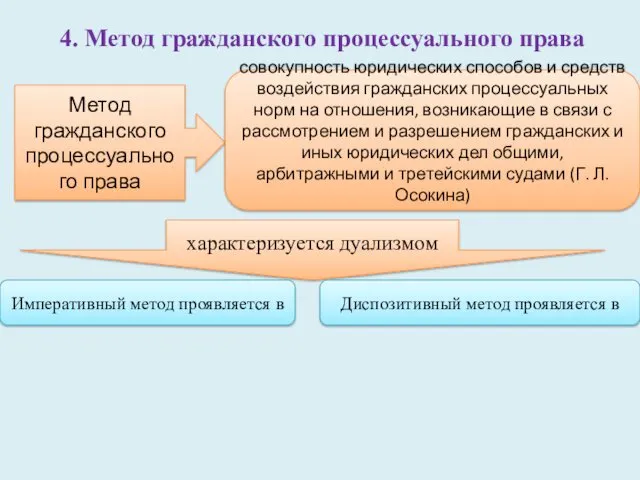 4. Метод гражданского процессуального права

Метод гражданского процессуально го права

совокупность юридических способов и средств воздействия гражданских процессуальных норм на отношения, возникающие в связи с рассмотрением и разрешением гражданских и иных юридических дел общими, арбитражными и третейскими судами (Г. Л. Осокина)

характеризуется дуализмом

Императивный метод проявляется в

Диспозитивный метод проявляется в